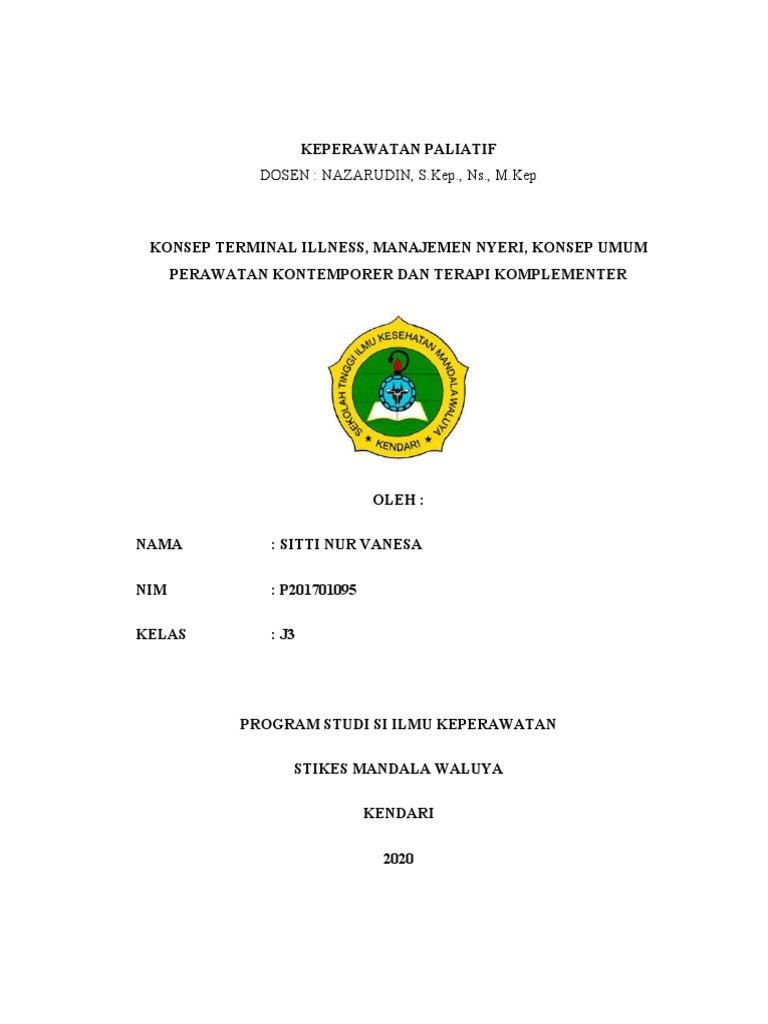 KEPERAWATAN PALIATIF
DOSEN : NAZARUDIN, S.Kep., Ns., M.Kep

KONSEP TERMINAL ILLNESS, MANAJEMEN NYERI, KONSEP UMUM PERAWATAN KONTEMPORER DAN TERAPI KOMPLEMENTER

SEKOLAH TINGGI ILMU KESEHATAN MANDALA WALUYA
KENDARI

OLEH :

NAMA : SITTI NUR VANESA

NIM : P201701095

KELAS : J3

PROGRAM STUDI SI ILMU KEPERAWATAN

STIKES MANDALA WALUYA

KENDARI

2020